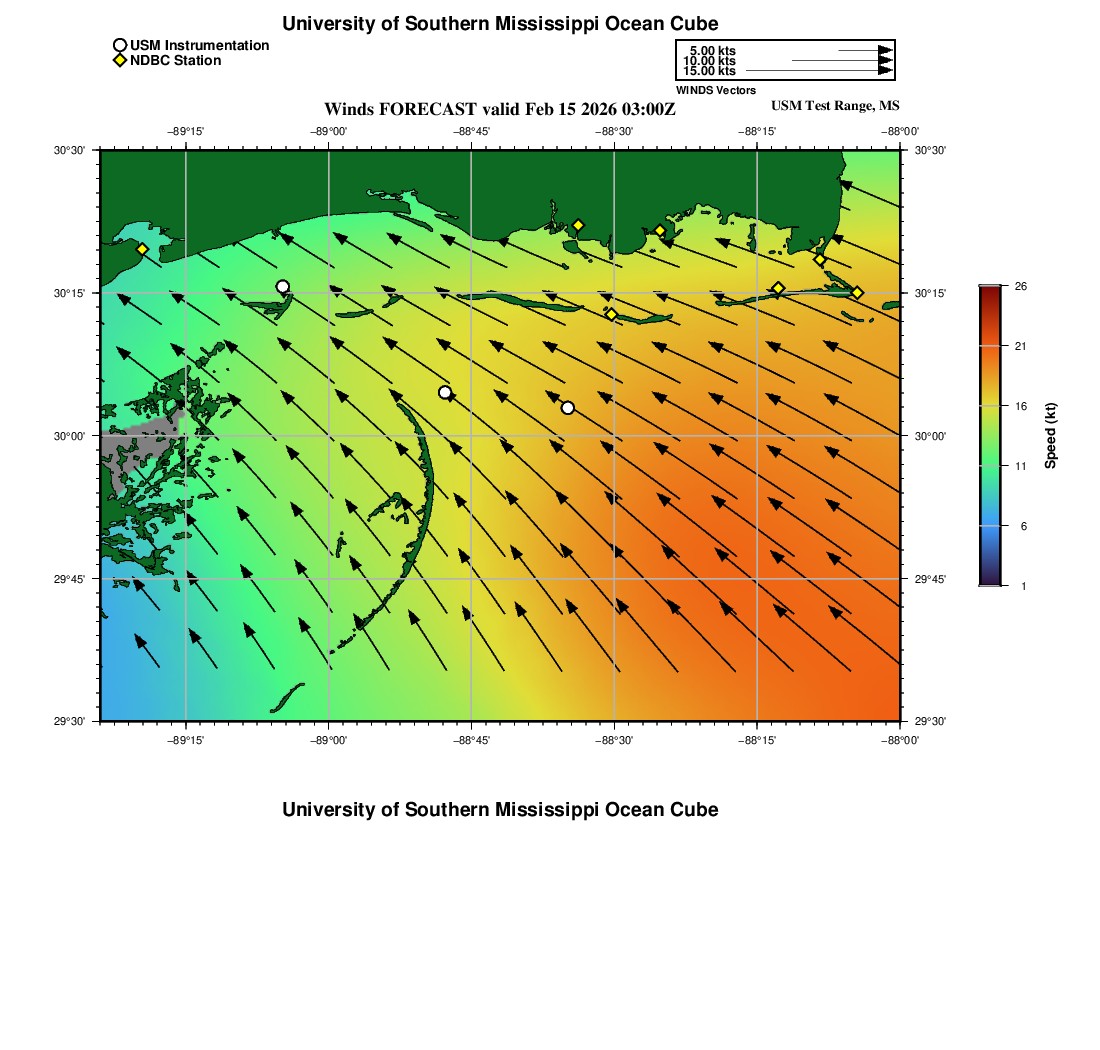 University of Southern Mississippi Ocean Cube

USM Instrumentation
NDBC Station

5.00 kts
10.00 kts
15.00 kts
WINDS Vectors

Winds FORECAST valid Feb 15 2026 03:00Z

USM Test Range, MS

−89°15' −89°00' −88°45' −88°30' −88°15' −88°00'

30°30' 30°15' 30°00' 29°45' 29°30'

30°30' 30°15' 30°00' 29°45' 29°30'

−89°15' −89°00' −88°45' −88°30' −88°15' −88°00'

26
21
16
11
6
1
Speed (kt)

University of Southern Mississippi Ocean Cube